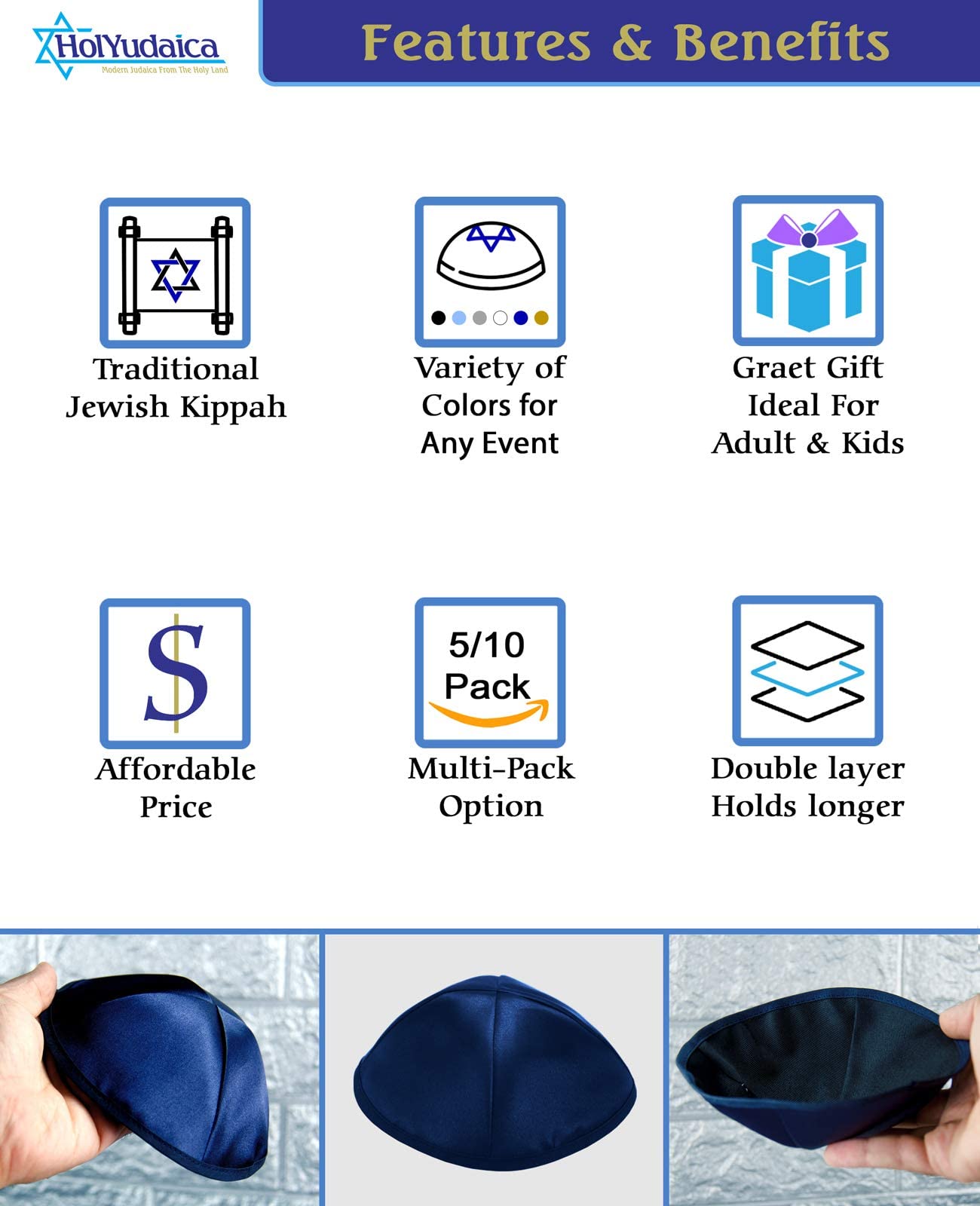 HolYudaica
Modern Judaica From The Holy Land

Features & Benefits

Traditional Jewish Kippah

Variety of Colors for Any Event

Graet Gift Ideal For Adult & Kids

$
Affordable Price

5/10 Pack
Multi-Pack Option

Double layer Holds longer